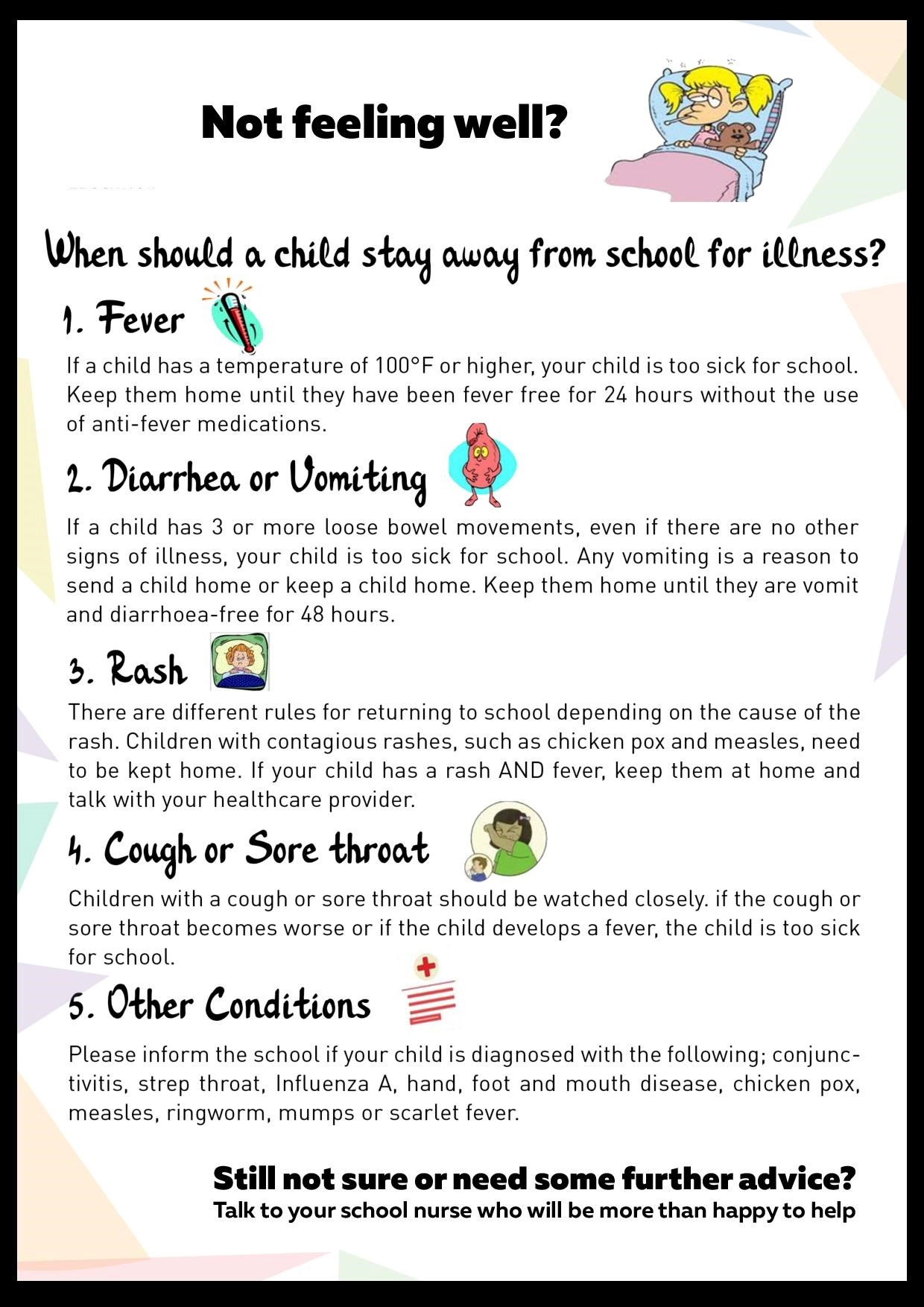 Not feeling well?

When should a child stay away from school for illness?

1. Fever

If a child has a temperature of 100°F or higher, your child is too sick for school. Keep them home until they have been fever free for 24 hours without the use of anti-fever medications.

2. Diarrhea or Vomiting

If a child has 3 or more loose bowel movements, even if there are no other signs of illness, your child is too sick for school. Any vomiting is a reason to send a child home or keep a child home. Keep them home until they are vomit and diarrhoea-free for 48 hours.

3. Rash

There are different rules for returning to school depending on the cause of the rash. Children with contagious rashes, such as chicken pox and measles, need to be kept home. If your child has a rash AND fever, keep them at home and talk with your healthcare provider.

4. Cough or Sore throat

Children with a cough or sore throat should be watched closely. if the cough or sore throat becomes worse or if the child develops a fever, the child is too sick for school.

5. Other Conditions

Please inform the school if your child is diagnosed with the following; conjunctivitis, strep throat, Influenza A, hand, foot and mouth disease, chicken pox, measles, ringworm, mumps or scarlet fever.

Still not sure or need some further advice?
Talk to your school nurse who will be more than happy to help